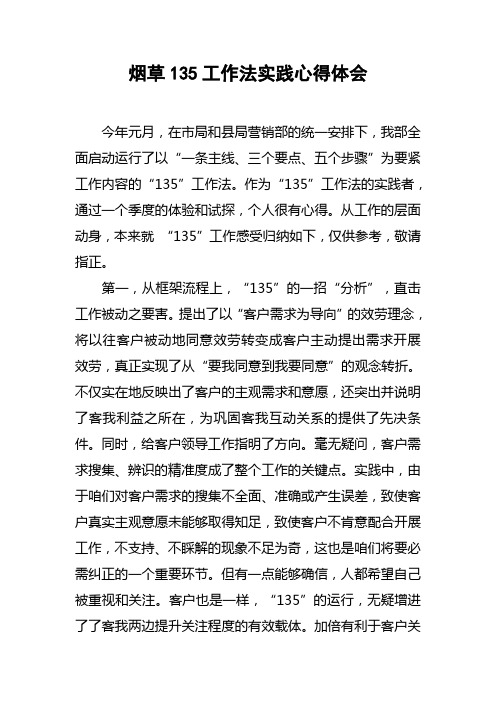 烟草 135 工作法实践心得体会

今年元月，在市局和县局营销部的统一安排下，我部全面启动运行了以“一条主线、三个要点、五个步骤”为要紧工作内容的“135”工作法。作为“135”工作法的实践者，通过一个季度的体验和试探，个人很有心得。从工作的层面动身，本来就 “135”工作感受归纳如下，仅供参考，敬请指正。

第一，从框架流程上，“135”的一招“分析”，直击工作被动之要害。提出了以“客户需求为导向”的效劳理念，将以往客户被动地同意效劳转变成客户主动提出需求开展效劳，真正实现了从“要我同意到我要同意”的观念转折。不仅实在地反映出了客户的主观需求和意愿，还突出并说明了客我利益之所在，为巩固客我互动关系的提供了先决条件。同时，给客户领导工作指明了方向。毫无疑问，客户需求搜集、辨识的精准度成了整个工作的关键点。实践中，由于咱们对客户需求的搜集不全面、准确或产生误差，致使客户真实主观意愿未能够取得知足，致使客户不肯意配合开展工作，不支持、不睬解的现象不足为奇，这也是咱们将要必需纠正的一个重要环节。但有一点能够确信，人都希望自己被重视和关注。客户也是一样，“135”的运行，无疑增进了了客我两边提升关注程度的有效载体。加倍有利于客户关